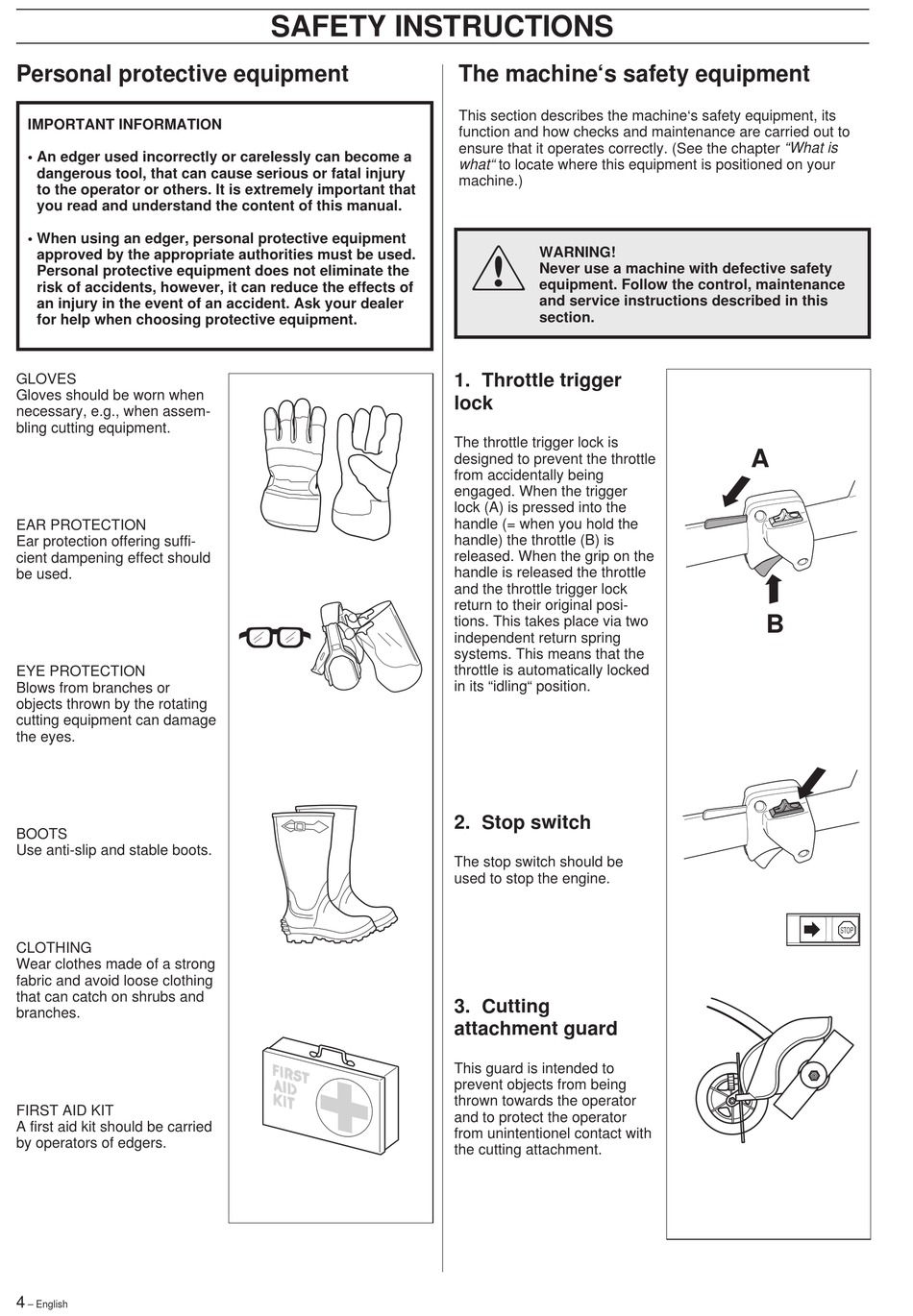 SAFETY INSTRUCTIONS

Personal protective equipment

IMPORTANT INFORMATION

• An edger used incorrectly or carelessly can become a dangerous tool, that can cause serious or fatal injury to the operator or others. It is extremely important that you read and understand the content of this manual.

• When using an edger, personal protective equipment approved by the appropriate authorities must be used. Personal protective equipment does not eliminate the risk of accidents, however, it can reduce the effects of an injury in the event of an accident. Ask your dealer for help when choosing protective equipment.

GLOVES
Gloves should be worn when necessary, e.g., when assembling cutting equipment.

EAR PROTECTION
Ear protection offering sufficient dampening effect should be used.

EYE PROTECTION
Blows from branches or objects thrown by the rotating cutting equipment can damage the eyes.

BOOTS
Use anti-slip and stable boots.

CLOTHING
Wear clothes made of a strong fabric and avoid loose clothing that can catch on shrubs and branches.

FIRST AID KIT
A first aid kit should be carried by operators of edgers.

FIRST AID KIT

The machine‘s safety equipment

This section describes the machine‘s safety equipment, its function and how checks and maintenance are carried out to ensure that it operates correctly. (See the chapter “What is what“ to locate where this equipment is positioned on your machine.)

WARNING!
Never use a machine with defective safety equipment. Follow the control, maintenance and service instructions described in this section.

1. Throttle trigger lock

The throttle trigger lock is designed to prevent the throttle from accidentally being engaged. When the trigger lock (A) is pressed into the handle (= when you hold the handle) the throttle (B) is released. When the grip on the handle is released the throttle and the throttle trigger lock return to their original positions. This takes place via two independent return spring systems. This means that the throttle is automatically locked in its “idling“ position.

A

B

2. Stop switch

The stop switch should be used to stop the engine.

STOP

3. Cutting attachment guard

This guard is intended to prevent objects from being thrown towards the operator and to protect the operator from unintentionel contact with the cutting attachment.

4 – English